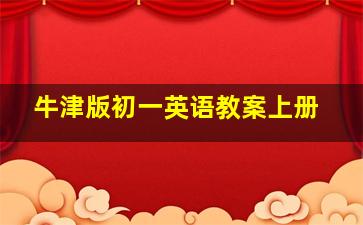 牛津版初一英语教案上册